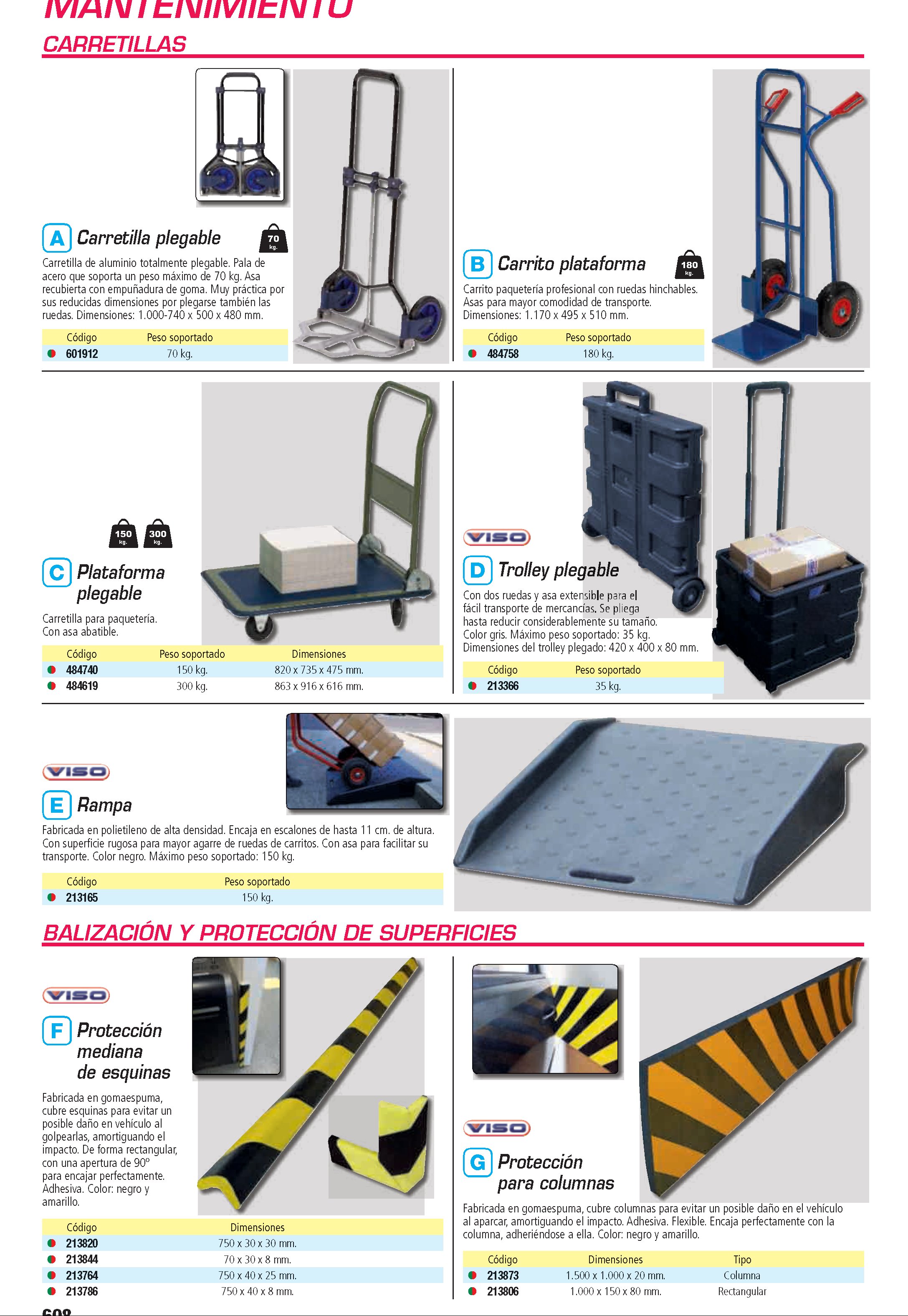 MANTENIMIENTO

CARRETILLAS

A Carretilla plegable

70 kg.

Carretilla de aluminio totalmente plegable. Pala de acero que soporta un peso máximo de 70 kg. Asa recubierta con empuñadura de goma. Muy práctica por sus reducidas dimensiones por plegarse también las ruedas. Dimensiones: 1.000-740 x 500 x 480 mm.

| Código | Peso soportado |
|---|---|
| 601912 | 70 kg. |

B Carrito plataforma

180 kg.

Carrito paquetería profesional con ruedas hinchables. Asas para mayor comodidad de transporte. Dimensiones: 1.170 x 495 x 510 mm.

| Código | Peso soportado |
|---|---|
| 484758 | 180 kg. |

150 kg. 300 kg.

C Plataforma plegable

Carretilla para paquetería. Con asa abatible.

| Código | Peso soportado | Dimensiones |
|---|---|---|
| 484740 | 150 kg. | 820 x 735 x 475 mm. |
| 484619 | 300 kg. | 863 x 916 x 616 mm. |

VISO

D Trolley plegable

Con dos ruedas y asa extensible para el fácil transporte de mercancías. Se pliega hasta reducir considerablemente su tamaño. Color gris. Máximo peso soportado: 35 kg. Dimensiones del trolley plegado: 420 x 400 x 80 mm.

| Código | Peso soportado |
|---|---|
| 213366 | 35 kg. |

VISO

E Rampa

Fabricada en polietileno de alta densidad. Encaja en escalones de hasta 11 cm. de altura. Con superficie rugosa para mayor agarre de ruedas de carritos. Con asa para facilitar su transporte. Color negro. Máximo peso soportado: 150 kg.

| Código | Peso soportado |
|---|---|
| 213165 | 150 kg. |

BALIZACIÓN Y PROTECCIÓN DE SUPERFICIES

VISO

F Protección mediana de esquinas

Fabricada en gomaespuma, cubre esquinas para evitar un posible daño en vehículo al golpearlas, amortiguando el impacto. De forma rectangular, con una apertura de 90º para encajar perfectamente. Adhesiva. Color: negro y amarillo.

| Código | Dimensiones |
|---|---|
| 213820 | 750 x 30 x 30 mm. |
| 213844 | 70 x 30 x 8 mm. |
| 213764 | 750 x 40 x 25 mm. |
| 213786 | 750 x 40 x 8 mm. |

VISO

G Protección para columnas

Fabricada en gomaespuma, cubre columnas para evitar un posible daño en el vehículo al aparcar, amortiguando el impacto. Adhesiva. Flexible. Encaja perfectamente con la columna, adheriéndose a ella. Color: negro y amarillo.

| Código | Dimensiones | Tipo |
|---|---|---|
| 213873 | 1.500 x 1.000 x 20 mm. | Columna |
| 213806 | 1.000 x 150 x 80 mm. | Rectangular |

608